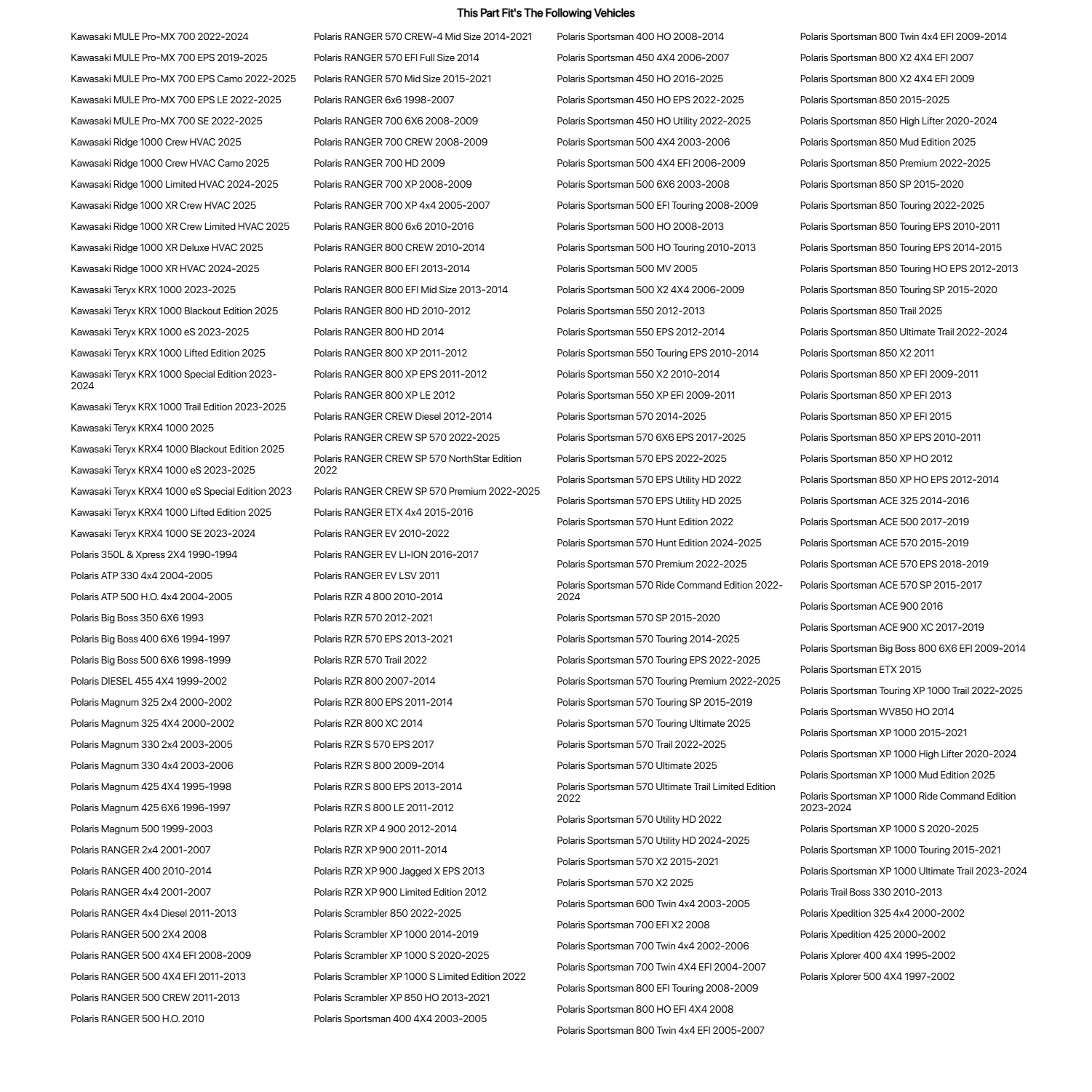 This Part Fit's The Following Vehicles

Kawasaki MULE Pro-MX 700 2022-2024
Kawasaki MULE Pro-MX 700 EPS 2019-2025
Kawasaki MULE Pro-MX 700 EPS Camo 2022-2025
Kawasaki MULE Pro-MX 700 EPS LE 2022-2025
Kawasaki MULE Pro-MX 700 SE 2022-2025
Kawasaki Ridge 1000 Crew HVAC 2025
Kawasaki Ridge 1000 Crew HVAC Camo 2025
Kawasaki Ridge 1000 Limited HVAC 2024-2025
Kawasaki Ridge 1000 XR Crew HVAC 2025
Kawasaki Ridge 1000 XR Crew Limited HVAC 2025
Kawasaki Ridge 1000 XR Deluxe HVAC 2025
Kawasaki Ridge 1000 XR HVAC 2024-2025
Kawasaki Teryx KRX 1000 2023-2025
Kawasaki Teryx KRX 1000 Blackout Edition 2025
Kawasaki Teryx KRX 1000 eS 2023-2025
Kawasaki Teryx KRX 1000 Lifted Edition 2025
Kawasaki Teryx KRX 1000 Special Edition 2023-2024
Kawasaki Teryx KRX 1000 Trail Edition 2023-2025
Kawasaki Teryx KRX4 1000 2025
Kawasaki Teryx KRX4 1000 Blackout Edition 2025
Kawasaki Teryx KRX4 1000 eS 2023-2025
Kawasaki Teryx KRX4 1000 eS Special Edition 2023
Kawasaki Teryx KRX4 1000 Lifted Edition 2025
Kawasaki Teryx KRX4 1000 SE 2023-2024
Polaris 350L & Xpress 2X4 1990-1994
Polaris ATP 330 4x4 2004-2005
Polaris ATP 500 H.O. 4x4 2004-2005
Polaris Big Boss 350 6X6 1993
Polaris Big Boss 400 6X6 1994-1997
Polaris Big Boss 500 6X6 1998-1999
Polaris DIESEL 455 4X4 1999-2002
Polaris Magnum 325 2x4 2000-2002
Polaris Magnum 325 4X4 2000-2002
Polaris Magnum 330 2x4 2003-2005
Polaris Magnum 330 4x4 2003-2006
Polaris Magnum 425 4X4 1995-1998
Polaris Magnum 425 6X6 1996-1997
Polaris Magnum 500 1999-2003
Polaris RANGER 2x4 2001-2007
Polaris RANGER 400 2010-2014
Polaris RANGER 4x4 2001-2007
Polaris RANGER 4x4 Diesel 2011-2013
Polaris RANGER 500 2X4 2008
Polaris RANGER 500 4X4 EFI 2008-2009
Polaris RANGER 500 4X4 EFI 2011-2013
Polaris RANGER 500 CREW 2011-2013
Polaris RANGER 500 H.O. 2010

Polaris RANGER 570 CREW-4 Mid Size 2014-2021
Polaris RANGER 570 EFI Full Size 2014
Polaris RANGER 570 Mid Size 2015-2021
Polaris RANGER 6x6 1998-2007
Polaris RANGER 700 6X6 2008-2009
Polaris RANGER 700 CREW 2008-2009
Polaris RANGER 700 HD 2009
Polaris RANGER 700 XP 2008-2009
Polaris RANGER 700 XP 4x4 2005-2007
Polaris RANGER 800 6x6 2010-2016
Polaris RANGER 800 CREW 2010-2014
Polaris RANGER 800 EFI 2013-2014
Polaris RANGER 800 EFI Mid Size 2013-2014
Polaris RANGER 800 HD 2010-2012
Polaris RANGER 800 HD 2014
Polaris RANGER 800 XP 2011-2012
Polaris RANGER 800 XP EPS 2011-2012
Polaris RANGER 800 XP LE 2012
Polaris RANGER CREW Diesel 2012-2014
Polaris RANGER CREW SP 570 2022-2025
Polaris RANGER CREW SP 570 NorthStar Edition 2022
Polaris RANGER CREW SP 570 Premium 2022-2025
Polaris RANGER ETX 4x4 2015-2016
Polaris RANGER EV 2010-2022
Polaris RANGER EV LI-ION 2016-2017
Polaris RANGER EV LSV 2011
Polaris RZR 4 800 2010-2014
Polaris RZR 570 2012-2021
Polaris RZR 570 EPS 2013-2021
Polaris RZR 570 Trail 2022
Polaris RZR 800 2007-2014
Polaris RZR 800 EPS 2011-2014
Polaris RZR 800 XC 2014
Polaris RZR S 570 EPS 2017
Polaris RZR S 800 2009-2014
Polaris RZR S 800 EPS 2013-2014
Polaris RZR S 800 LE 2011-2012
Polaris RZR XP 4 900 2012-2014
Polaris RZR XP 900 2011-2014
Polaris RZR XP 900 Jagged X EPS 2013
Polaris RZR XP 900 Limited Edition 2012
Polaris Scrambler 850 2022-2025
Polaris Scrambler XP 1000 2014-2019
Polaris Scrambler XP 1000 S 2020-2025
Polaris Scrambler XP 1000 S Limited Edition 2022
Polaris Scrambler XP 850 HO 2013-2021
Polaris Sportsman 400 4X4 2003-2005

Polaris Sportsman 400 HO 2008-2014
Polaris Sportsman 450 4X4 2006-2007
Polaris Sportsman 450 HO 2016-2025
Polaris Sportsman 450 HO EPS 2022-2025
Polaris Sportsman 450 HO Utility 2022-2025
Polaris Sportsman 500 4X4 2003-2006
Polaris Sportsman 500 4X4 EFI 2006-2009
Polaris Sportsman 500 6X6 2003-2008
Polaris Sportsman 500 EFI Touring 2008-2009
Polaris Sportsman 500 HO 2008-2013
Polaris Sportsman 500 HO Touring 2010-2013
Polaris Sportsman 500 MV 2005
Polaris Sportsman 500 X2 4X4 2006-2009
Polaris Sportsman 550 2012-2013
Polaris Sportsman 550 EPS 2012-2014
Polaris Sportsman 550 Touring EPS 2010-2014
Polaris Sportsman 550 X2 2010-2014
Polaris Sportsman 550 XP EFI 2009-2011
Polaris Sportsman 570 2014-2025
Polaris Sportsman 570 6X6 EPS 2017-2025
Polaris Sportsman 570 EPS 2022-2025
Polaris Sportsman 570 EPS Utility HD 2022
Polaris Sportsman 570 EPS Utility HD 2025
Polaris Sportsman 570 Hunt Edition 2022
Polaris Sportsman 570 Hunt Edition 2024-2025
Polaris Sportsman 570 Premium 2022-2025
Polaris Sportsman 570 Ride Command Edition 2022-2024
Polaris Sportsman 570 SP 2015-2020
Polaris Sportsman 570 Touring 2014-2025
Polaris Sportsman 570 Touring EPS 2022-2025
Polaris Sportsman 570 Touring Premium 2022-2025
Polaris Sportsman 570 Touring SP 2015-2019
Polaris Sportsman 570 Touring Ultimate 2025
Polaris Sportsman 570 Trail 2022-2025
Polaris Sportsman 570 Ultimate 2025
Polaris Sportsman 570 Ultimate Trail Limited Edition 2022
Polaris Sportsman 570 Utility HD 2022
Polaris Sportsman 570 Utility HD 2024-2025
Polaris Sportsman 570 X2 2015-2021
Polaris Sportsman 570 X2 2025
Polaris Sportsman 600 Twin 4x4 2003-2005
Polaris Sportsman 700 EFI X2 2008
Polaris Sportsman 700 Twin 4x4 2002-2006
Polaris Sportsman 700 Twin 4X4 EFI 2004-2007
Polaris Sportsman 800 EFI Touring 2008-2009
Polaris Sportsman 800 HO EFI 4X4 2008
Polaris Sportsman 800 Twin 4x4 EFI 2005-2007

Polaris Sportsman 800 Twin 4x4 EFI 2009-2014
Polaris Sportsman 800 X2 4X4 EFI 2007
Polaris Sportsman 800 X2 4X4 EFI 2009
Polaris Sportsman 850 2015-2025
Polaris Sportsman 850 High Lifter 2020-2024
Polaris Sportsman 850 Mud Edition 2025
Polaris Sportsman 850 Premium 2022-2025
Polaris Sportsman 850 SP 2015-2020
Polaris Sportsman 850 Touring 2022-2025
Polaris Sportsman 850 Touring EPS 2010-2011
Polaris Sportsman 850 Touring EPS 2014-2015
Polaris Sportsman 850 Touring HO EPS 2012-2013
Polaris Sportsman 850 Touring SP 2015-2020
Polaris Sportsman 850 Trail 2025
Polaris Sportsman 850 Ultimate Trail 2022-2024
Polaris Sportsman 850 X2 2011
Polaris Sportsman 850 XP EFI 2009-2011
Polaris Sportsman 850 XP EFI 2013
Polaris Sportsman 850 XP EFI 2015
Polaris Sportsman 850 XP EPS 2010-2011
Polaris Sportsman 850 XP HO 2012
Polaris Sportsman 850 XP HO EPS 2012-2014
Polaris Sportsman ACE 325 2014-2016
Polaris Sportsman ACE 500 2017-2019
Polaris Sportsman ACE 570 2015-2019
Polaris Sportsman ACE 570 EPS 2018-2019
Polaris Sportsman ACE 570 SP 2015-2017
Polaris Sportsman ACE 900 2016
Polaris Sportsman ACE 900 XC 2017-2019
Polaris Sportsman Big Boss 800 6X6 EFI 2009-2014
Polaris Sportsman ETX 2015
Polaris Sportsman Touring XP 1000 Trail 2022-2025
Polaris Sportsman WV850 HO 2014
Polaris Sportsman XP 1000 2015-2021
Polaris Sportsman XP 1000 High Lifter 2020-2024
Polaris Sportsman XP 1000 Mud Edition 2025
Polaris Sportsman XP 1000 Ride Command Edition 2023-2024
Polaris Sportsman XP 1000 S 2020-2025
Polaris Sportsman XP 1000 Touring 2015-2021
Polaris Sportsman XP 1000 Ultimate Trail 2023-2024
Polaris Trail Boss 330 2010-2013
Polaris Xpedition 325 4x4 2000-2002
Polaris Xpedition 425 2000-2002
Polaris Xplorer 400 4X4 1995-2002
Polaris Xplorer 500 4X4 1997-2002